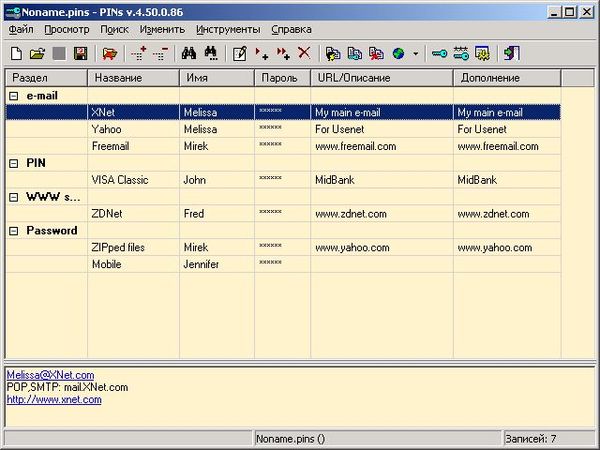 Noname.pins - PINs v.4.50.0.86

Файл Просмотр Поиск Изменить Инструменты Справка

| Раздел | Название | Имя | Пароль | URL/Описание | Дополнение |
|---|---|---|---|---|---|
| e-mail | | | | | |
| | XNet | Melissa | ****** | My main e-mail | My main e-mail |
| | Yahoo | Melissa | ****** | For Usenet | For Usenet |
| | Freemail | Mirek | ****** | www.freemail.com | www.freemail.com |
| PIN | | | | | |
| | VISA Classic | John | ****** | MidBank | MidBank |
| WWW s... | | | | | |
| | ZDNet | Fred | ****** | www.zdnet.com | www.zdnet.com |
| Password | | | | | |
| | ZIPped files | Mirek | ****** | www.yahoo.com | www.yahoo.com |
| | Mobile | Jennifer | ****** | | |

Melissa@XNet.com
POP,SMTP: mail.XNet.com
http://www.xnet.com

Noname.pins ()
Записей: 7